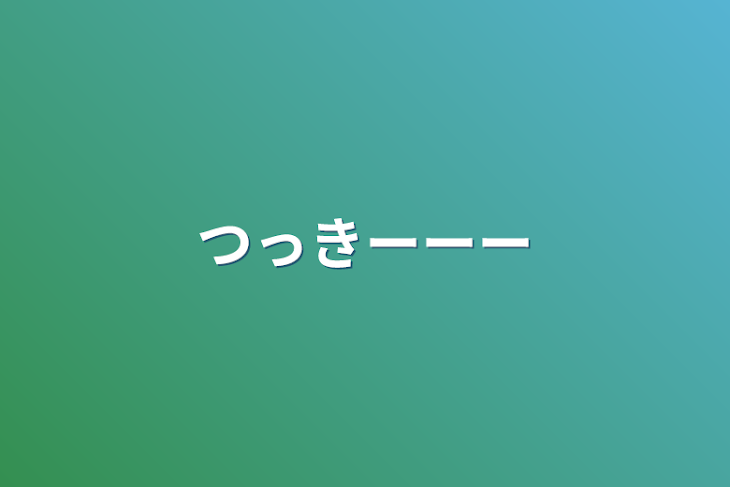 つっきーーー